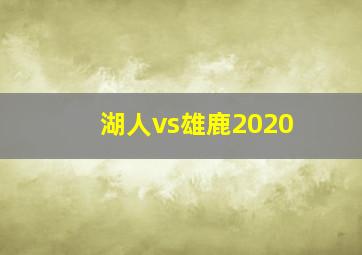 湖人vs雄鹿2020